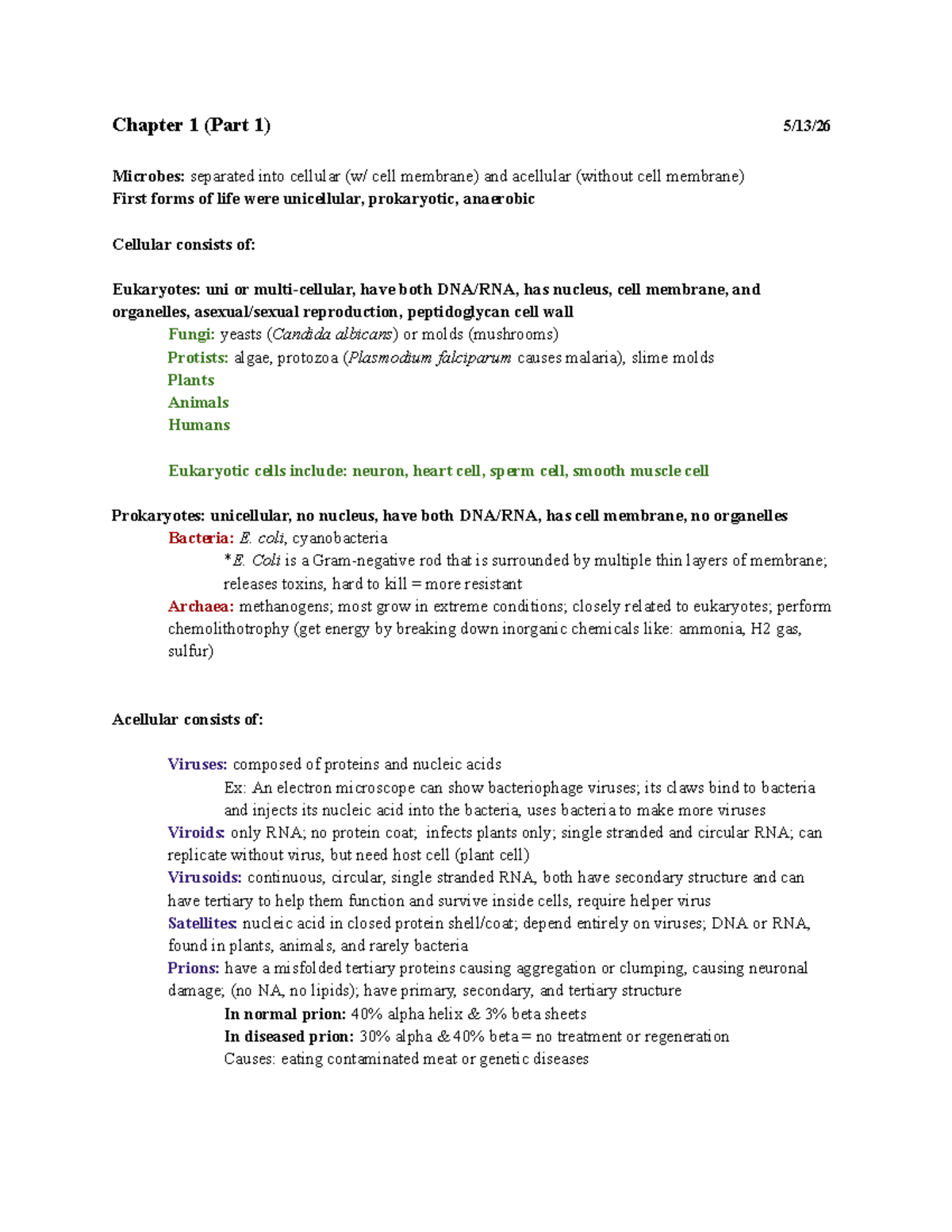 Chapter 1 (Part 1) 5/13/26

Microbes: separated into cellular (w/ cell membrane) and acellular (without cell membrane)
First forms of life were unicellular, prokaryotic, anaerobic

Cellular consists of:

Eukaryotes: uni or multi-cellular, have both DNA/RNA, has nucleus, cell membrane, and organelles, asexual/sexual reproduction, peptidoglycan cell wall
Fungi: yeasts (Candida albicans) or molds (mushrooms)
Protists: algae, protozoa (Plasmodium falciparum causes malaria), slime molds
Plants
Animals
Humans

Eukaryotic cells include: neuron, heart cell, sperm cell, smooth muscle cell

Prokaryotes: unicellular, no nucleus, have both DNA/RNA, has cell membrane, no organelles
Bacteria: E. coli, cyanobacteria
*E. Coli is a Gram-negative rod that is surrounded by multiple thin layers of membrane; releases toxins, hard to kill = more resistant
Archaea: methanogens; most grow in extreme conditions; closely related to eukaryotes; perform chemolithotrophy (get energy by breaking down inorganic chemicals like: ammonia, H2 gas, sulfur)

Acellular consists of:

Viruses: composed of proteins and nucleic acids
Ex: An electron microscope can show bacteriophage viruses; its claws bind to bacteria and injects its nucleic acid into the bacteria, uses bacteria to make more viruses
Viroids: only RNA; no protein coat; infects plants only; single stranded and circular RNA; can replicate without virus, but need host cell (plant cell)
Virusoids: continuous, circular, single stranded RNA, both have secondary structure and can have tertiary to help them function and survive inside cells, require helper virus
Satellites: nucleic acid in closed protein shell/coat; depend entirely on viruses; DNA or RNA, found in plants, animals, and rarely bacteria
Prions: have a misfolded tertiary proteins causing aggregation or clumping, causing neuronal damage; (no NA, no lipids); have primary, secondary, and tertiary structure
In normal prion: 40% alpha helix & 3% beta sheets
In diseased prion: 30% alpha & 40% beta = no treatment or regeneration
Causes: eating contaminated meat or genetic diseases